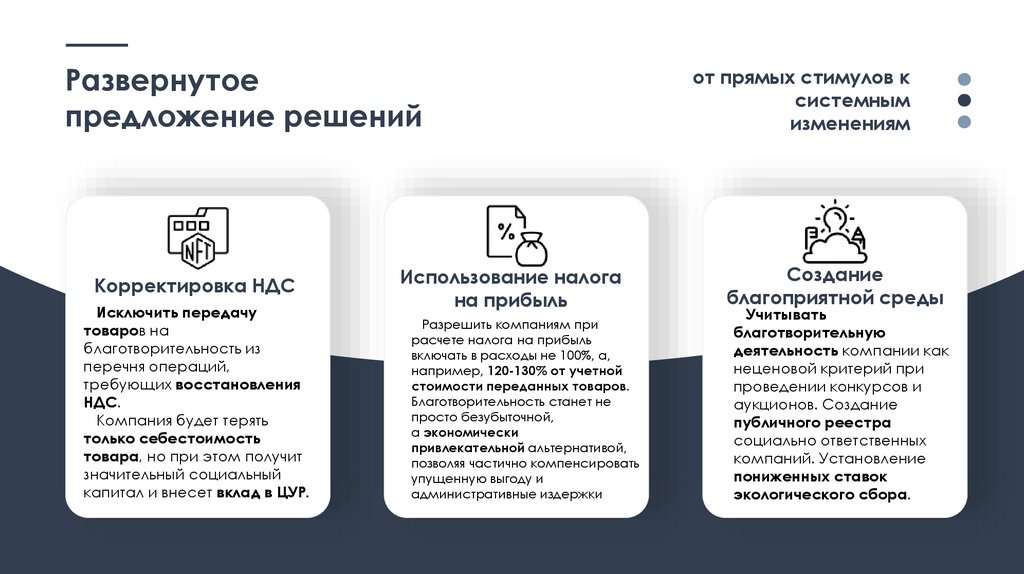 Развернутое предложение решений

от прямых стимулов к системным изменениям

NFT

Корректировка НДС

Исключить передачу товаров на благотворительность из перечня операций, требующих восстановления НДС.
Компания будет терять только себестоимость товара, но при этом получит значительный социальный капитал и внесет вклад в ЦУР.

%

Использование налога на прибыль

Разрешить компаниям при расчете налога на прибыль включать в расходы не 100%, а, например, 120-130% от учетной стоимости переданных товаров. Благотворительность станет не просто безубыточной, а экономически привлекательной альтернативой, позволяя частично компенсировать упущенную выгоду и административные издержки

Создание благоприятной среды

Учитывать благотворительную деятельность компании как неценовой критерий при проведении конкурсов и аукционов. Создание публичного реестра социально ответственных компаний. Установление пониженных ставок экологического сбора.